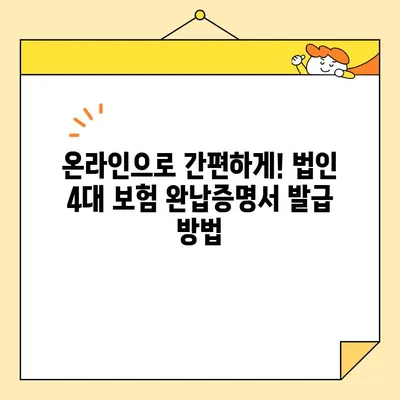 온라인으로 간편하게! 법인 4대 보험 완납증명서 발급 방법